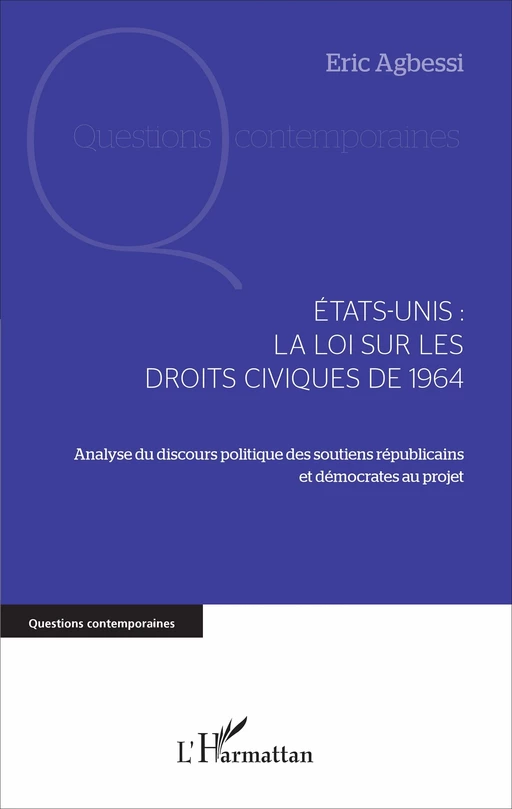 Eric Agbessi

Questions contemporaines

ÉTATS-UNIS : LA LOI SUR LES DROITS CIVIQUES DE 1964

Analyse du discours politique des soutiens républicains et démocrates au projet

Questions contemporaines

L'Harmattan